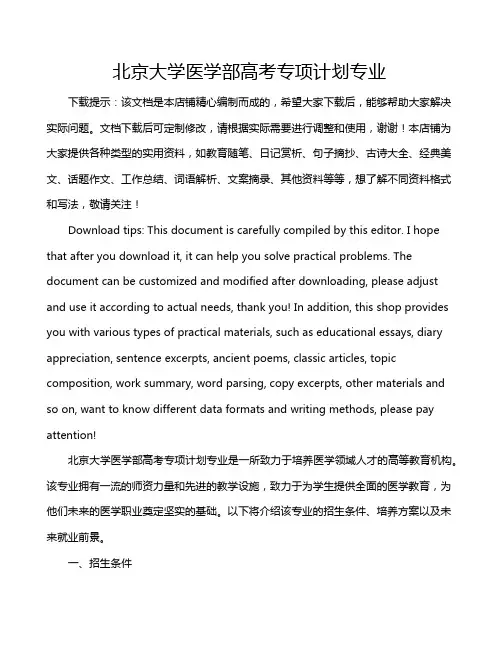 北京大学医学部高考专项计划专业

下载提示：该文档是本店铺精心编制而成的，希望大家下载后，能够帮助大家解决实际问题。文档下载后可定制修改，请根据实际需要进行调整和使用，谢谢！本店铺为大家提供各种类型的实用资料，如教育随笔、日记赏析、句子摘抄、古诗大全、经典美文、话题作文、工作总结、词语解析、文案摘录、其他资料等等，想了解不同资料格式和写法，敬请关注！

Download tips: This document is carefully compiled by this editor. I hope that after you download it, it can help you solve practical problems. The document can be customized and modified after downloading, please adjust and use it according to actual needs, thank you! In addition, this shop provides you with various types of practical materials, such as educational essays, diary appreciation, sentence excerpts, ancient poems, classic articles, topic composition, work summary, word parsing, copy excerpts, other materials and so on, want to know different data formats and writing methods, please pay attention!

北京大学医学部高考专项计划专业是一所致力于培养医学领域人才的高等教育机构。该专业拥有一流的师资力量和先进的教学设施，致力于为学生提供全面的医学教育，为他们未来的医学职业奠定坚实的基础。以下将介绍该专业的招生条件、培养方案以及未来就业前景。

一、招生条件